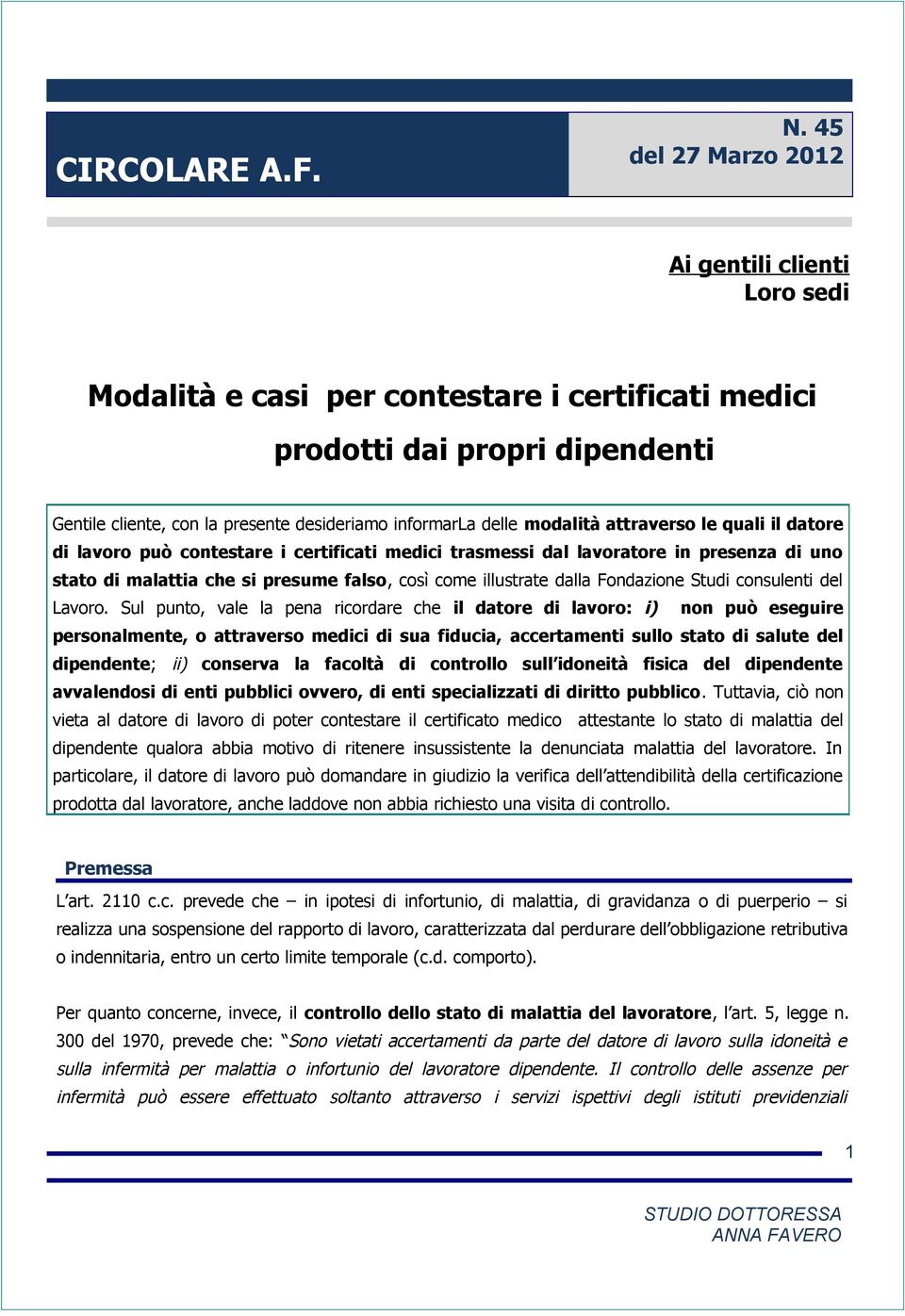 CIRCOLARE A.F.

N. 45
del 27 Marzo 2012

Ai gentili clienti
Loro sedi

Modalità e casi per contestare i certificati medici prodotti dai propri dipendenti

Gentile cliente, con la presente desideriamo informarLa delle modalità attraverso le quali il datore di lavoro può contestare i certificati medici trasmessi dal lavoratore in presenza di uno stato di malattia che si presume falso, così come illustrate dalla Fondazione Studi consulenti del Lavoro. Sul punto, vale la pena ricordare che il datore di lavoro: i) non può eseguire personalmente, o attraverso medici di sua fiducia, accertamenti sullo stato di salute del dipendente; ii) conserva la facoltà di controllo sull'idoneità fisica del dipendente avvalendosi di enti pubblici ovvero, di enti specializzati di diritto pubblico. Tuttavia, ciò non vieta al datore di lavoro di poter contestare il certificato medico attestante lo stato di malattia del dipendente qualora abbia motivo di ritenere insussistente la denunciata malattia del lavoratore. In particolare, il datore di lavoro può domandare in giudizio la verifica dell'attendibilità della certificazione prodotta dal lavoratore, anche laddove non abbia richiesto una visita di controllo.

Premessa

L'art. 2110 c.c. prevede che – in ipotesi di infortunio, di malattia, di gravidanza o di puerperio – si realizza una sospensione del rapporto di lavoro, caratterizzata dal perdurare dell'obbligazione retributiva o indennitaria, entro un certo limite temporale (c.d. comporto).

Per quanto concerne, invece, il controllo dello stato di malattia del lavoratore, l'art. 5, legge n. 300 del 1970, prevede che: "Sono vietati accertamenti da parte del datore di lavoro sulla idoneità e sulla infermità per malattia o infortunio del lavoratore dipendente. Il controllo delle assenze per infermità può essere effettuato soltanto attraverso i servizi ispettivi degli istituti previdenziali

1

STUDIO DOTTORESSA
ANNA FAVERO